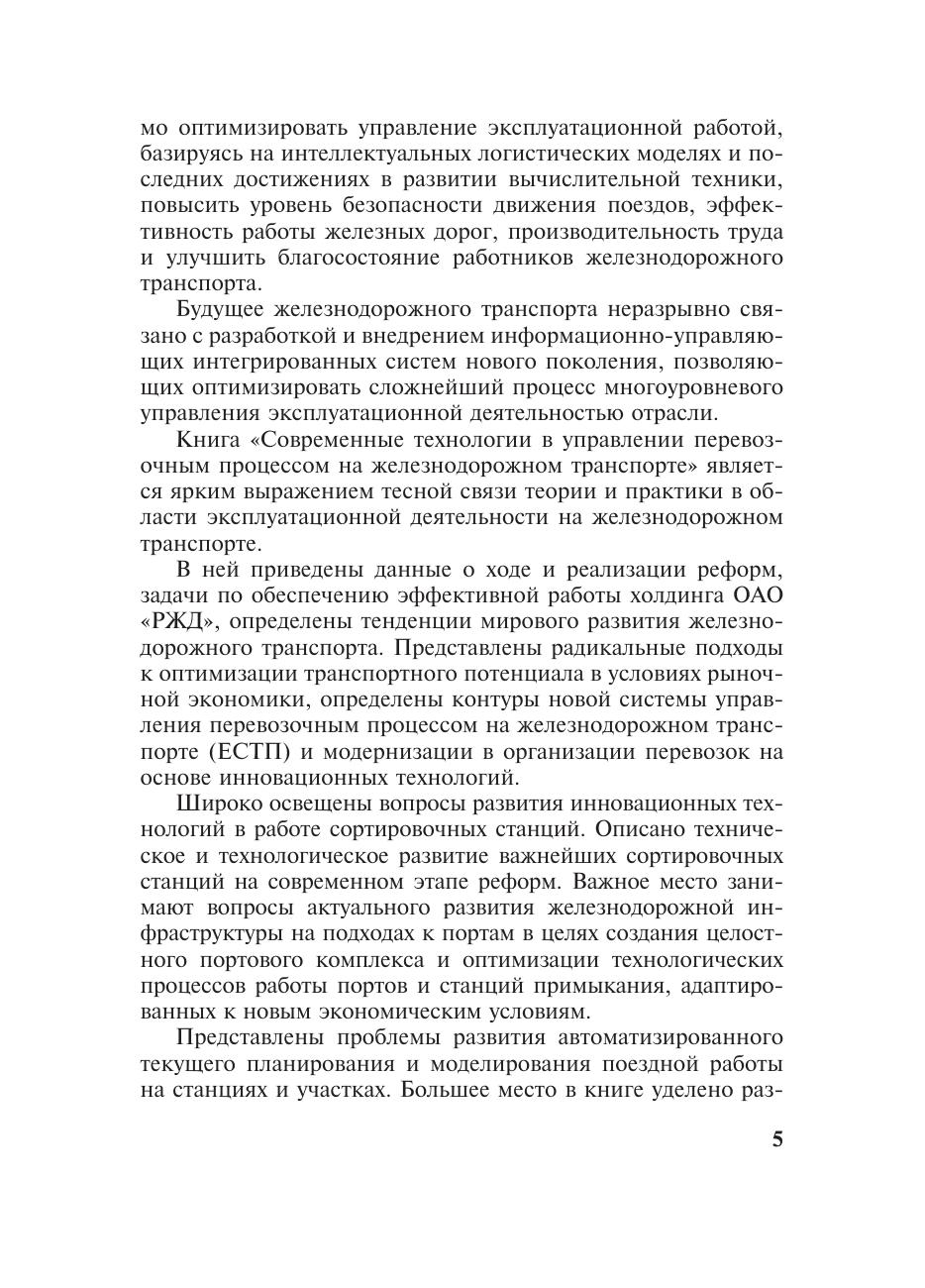 мо оптимизировать управление эксплуатационной работой, базируясь на интеллектуальных логистических моделях и последних достижениях в развитии вычислительной техники, повысить уровень безопасности движения поездов, эффективность работы железных дорог, производительность труда и улучшить благосостояние работников железнодорожного транспорта.

Будущее железнодорожного транспорта неразрывно связано с разработкой и внедрением информационно-управляющих интегрированных систем нового поколения, позволяющих оптимизировать сложнейший процесс многоуровневого управления эксплуатационной деятельностью отрасли.

Книга «Современные технологии в управлении перевозочным процессом на железнодорожном транспорте» является ярким выражением тесной связи теории и практики в области эксплуатационной деятельности на железнодорожном транспорте.

В ней приведены данные о ходе и реализации реформ, задачи по обеспечению эффективной работы холдинга ОАО «РЖД», определены тенденции мирового развития железнодорожного транспорта. Представлены радикальные подходы к оптимизации транспортного потенциала в условиях рыночной экономики, определены контуры новой системы управления перевозочным процессом на железнодорожном транспорте (ЕСТП) и модернизации в организации перевозок на основе инновационных технологий.

Широко освещены вопросы развития инновационных технологий в работе сортировочных станций. Описано техническое и технологическое развитие важнейших сортировочных станций на современном этапе реформ. Важное место занимают вопросы актуального развития железнодорожной инфраструктуры на подходах к портам в целях создания целостного портового комплекса и оптимизации технологических процессов работы портов и станций примыкания, адаптированных к новым экономическим условиям.

Представлены проблемы развития автоматизированного текущего планирования и моделирования поездной работы на станциях и участках. Большее место в книге уделено раз-

5